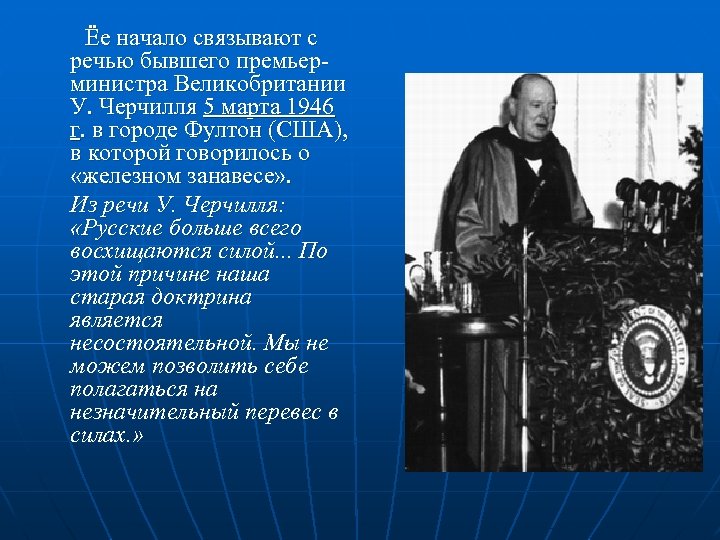 Ёе начало связывают с речью бывшего премьер-министра Великобритании У. Черчилля 5 марта 1946 г. в городе Фултон (США), в которой говорилось о «железном занавесе».

Из речи У. Черчилля: «Русские больше всего восхищаются силой... По этой причине наша старая доктрина является несостоятельной. Мы не можем позволить себе полагаться на незначительный перевес в силах.»